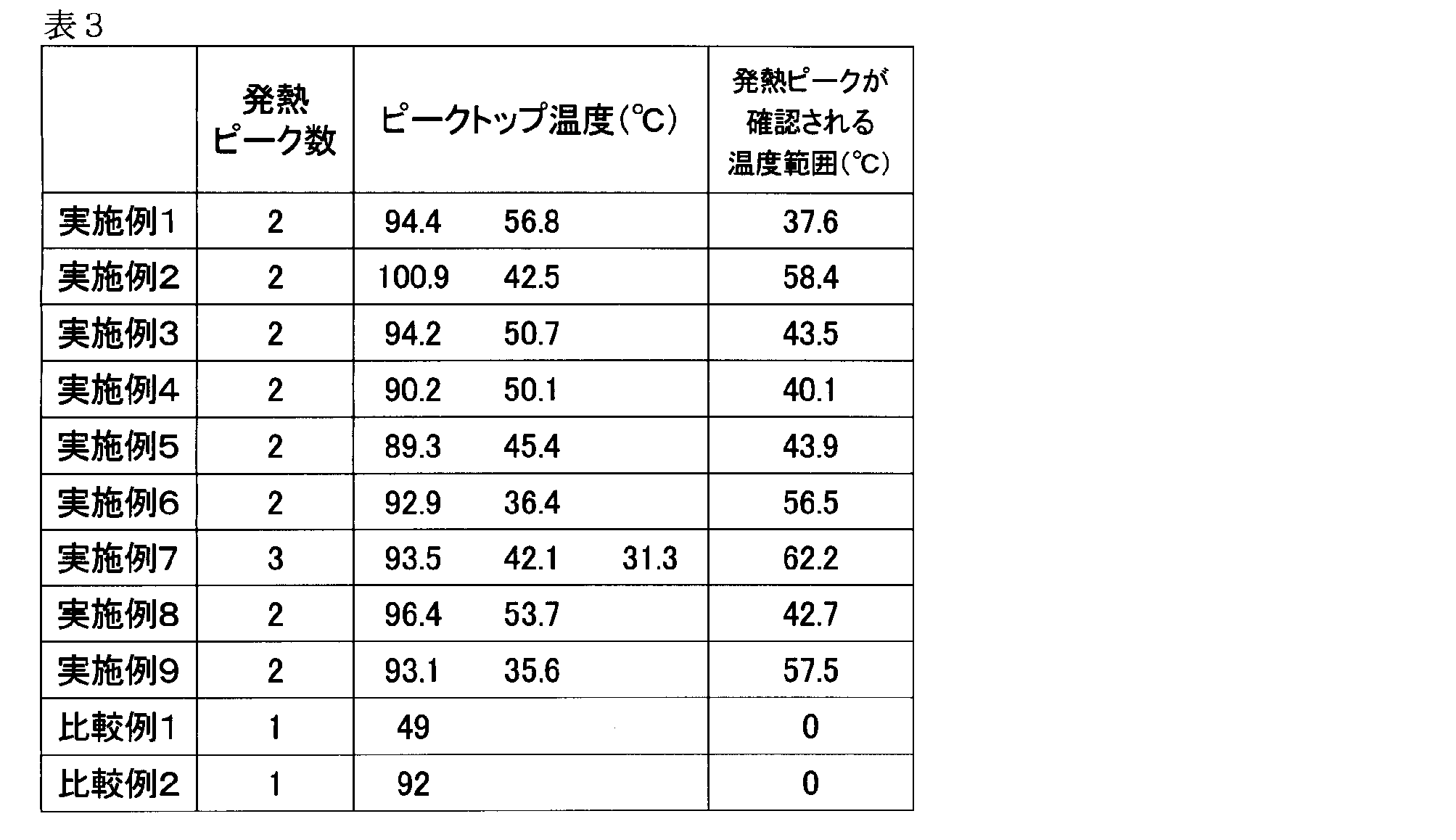 表３

|  | 発熱ピーク数 | ピークトップ温度(℃) | 発熱ピークが確認される温度範囲(℃) |
|---|---|---|---|
| 実施例1 | 2 | 94.4 56.8 | 37.6 |
| 実施例2 | 2 | 100.9 42.5 | 58.4 |
| 実施例3 | 2 | 94.2 50.7 | 43.5 |
| 実施例4 | 2 | 90.2 50.1 | 40.1 |
| 実施例5 | 2 | 89.3 45.4 | 43.9 |
| 実施例6 | 2 | 92.9 36.4 | 56.5 |
| 実施例7 | 3 | 93.5 42.1 31.3 | 62.2 |
| 実施例8 | 2 | 96.4 53.7 | 42.7 |
| 実施例9 | 2 | 93.1 35.6 | 57.5 |
| 比較例1 | 1 | 49 | 0 |
| 比較例2 | 1 | 92 | 0 |